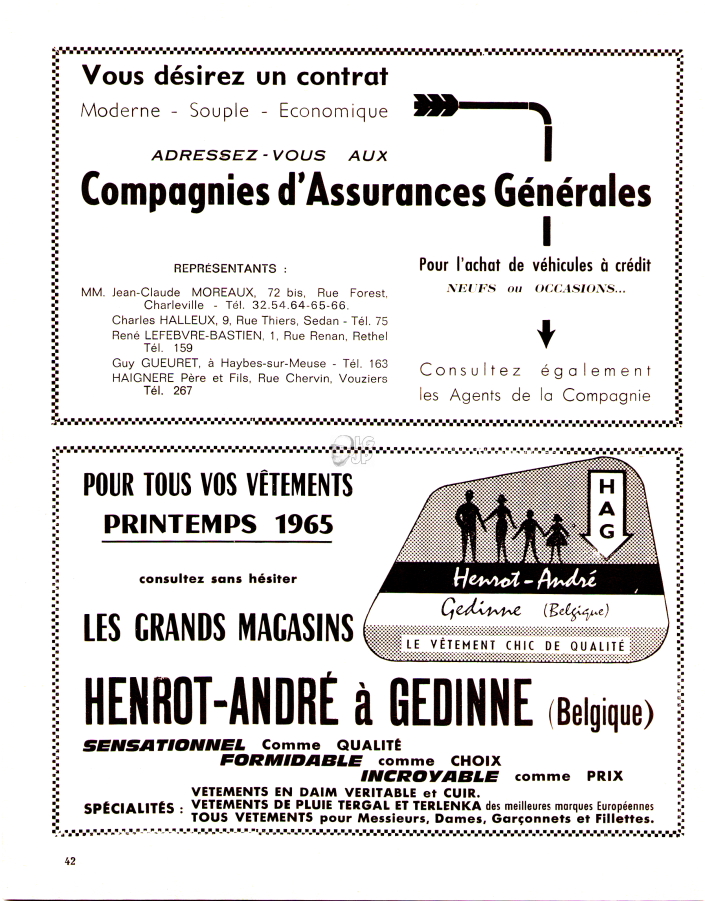 Vous désirez un contrat
Moderne - Souple - Economique

ADRESSEZ-VOUS AUX
Compagnies d'Assurances Générales

REPRESENTANTS :

MM. Jean-Claude MOREAUX, 72 bis, Rue Forest, Charleville - Tél. 32.54.64-65-66.
Charles HALLEUX, 9, Rue Thiers, Sedan - Tél. 75
René LEFEBVRE-BASTIEN, 1, Rue Renan, Rethel Tél. 159
Guy GUEURET, à Haybes-sur-Meuse - Tél. 163
HAIGNERE Père et Fils, Rue Chervin, Vouziers Tél. 267

Pour l'achat de véhicules à crédit
NEUFS ou OCCASIONS...

Consultez également les Agents de la Compagnie

POUR TOUS VOS VÊTEMENTS
PRINTEMPS 1965

consultez sans hésiter

LES GRANDS MAGASINS

HAG
Henrot-André
Gedinne (Belgique)
LE VÊTEMENT CHIC DE QUALITÉ

HENROT-ANDRÉ à GEDINNE (Belgique)

SENSATIONNEL Comme QUALITÉ
FORMIDABLE comme CHOIX
INCROYABLE comme PRIX

SPÉCIALITÉS : VETEMENTS EN DAIM VERITABLE et CUIR.
VETEMENTS DE PLUIE TERGAL ET TERLENKA des meilleures marques Européennes
TOUS VETEMENTS pour Messieurs, Dames, Garçonnets et Fillettes.

42